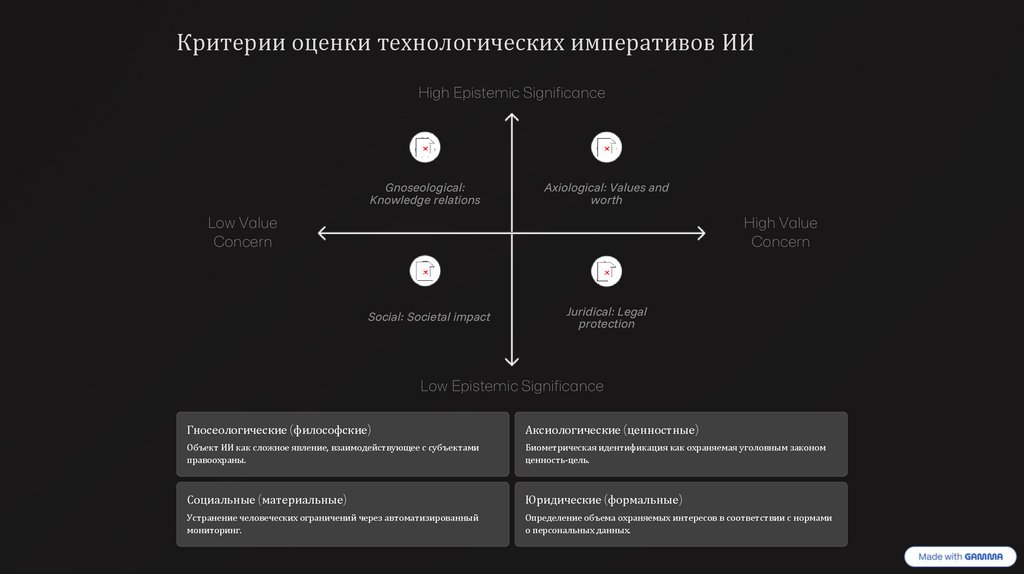 Критерии оценки технологических императивов ИИ

High Epistemic Significance

Gnoseological: Knowledge relations

Axiological: Values and worth

Low Value Concern

High Value Concern

Social: Societal impact

Juridical: Legal protection

Low Epistemic Significance

Гносеологические (философские)

Объект ИИ как сложное явление, взаимодействующее с субъектами правоохраны.

Аксиологические (ценностные)

Биометрическая идентификация как охраняемая уголовным законом ценность-цель.

Социальные (материальные)

Устранение человеческих ограничений через автоматизированный мониторинг.

Юридические (формальные)

Определение объема охраняемых интересов в соответствии с нормами о персональных данных.

Made with GAMMA